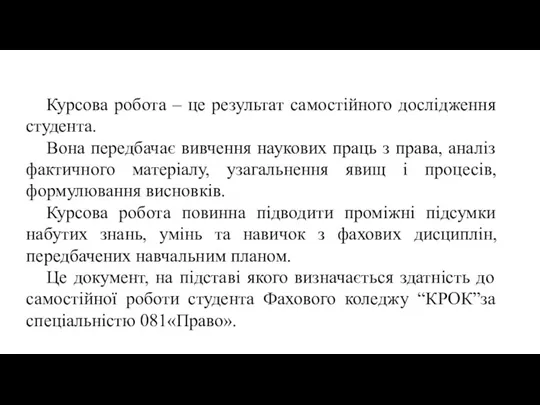 Курсова робота – це результат самостійного дослідження студента.

Вона передбачає вивчення наукових праць з права, аналіз фактичного матеріалу, узагальнення явищ і процесів, формулювання висновків.

Курсова робота повинна підводити проміжні підсумки набутих знань, умінь та навичок з фахових дисциплін, передбачених навчальним планом.

Це документ, на підставі якого визначається здатність до самостійної роботи студента Фахового коледжу “КРОК”за спеціальністю 081«Право».